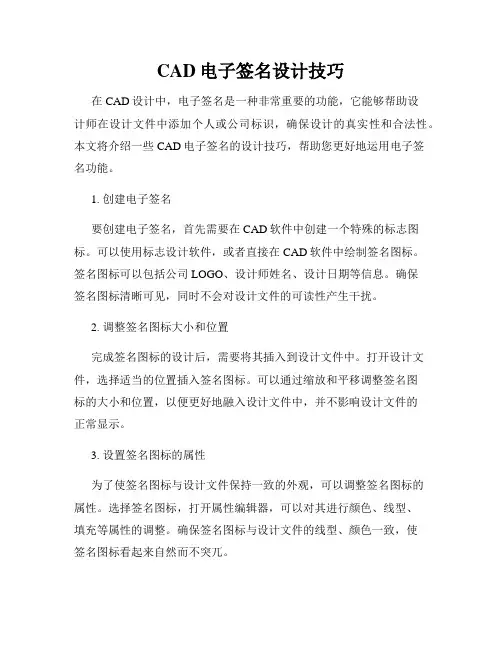 CAD 电子签名设计技巧

在 CAD 设计中，电子签名是一种非常重要的功能，它能够帮助设计师在设计文件中添加个人或公司标识，确保设计的真实性和合法性。本文将介绍一些 CAD 电子签名的设计技巧，帮助您更好地运用电子签名功能。

1. 创建电子签名

要创建电子签名，首先需要在 CAD 软件中创建一个特殊的标志图标。可以使用标志设计软件，或者直接在 CAD 软件中绘制签名图标。签名图标可以包括公司 LOGO、设计师姓名、设计日期等信息。确保签名图标清晰可见，同时不会对设计文件的可读性产生干扰。

2. 调整签名图标大小和位置

完成签名图标的设计后，需要将其插入到设计文件中。打开设计文件，选择适当的位置插入签名图标。可以通过缩放和平移调整签名图标的大小和位置，以便更好地融入设计文件中，并不影响设计文件的正常显示。

3. 设置签名图标的属性

为了使签名图标与设计文件保持一致的外观，可以调整签名图标的属性。选择签名图标，打开属性编辑器，可以对其进行颜色、线型、填充等属性的调整。确保签名图标与设计文件的线型、颜色一致，使签名图标看起来自然而不突兀。